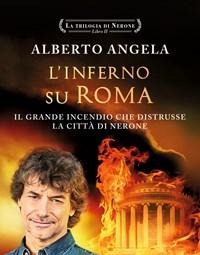 LA TRILOGIA DI NERONE
Libro II

ALBERTO ANGELA

L'INFERNO SU ROMA

IL GRANDE INCENDIO CHE DISTRUSSE LA CITTÀ DI NERONE